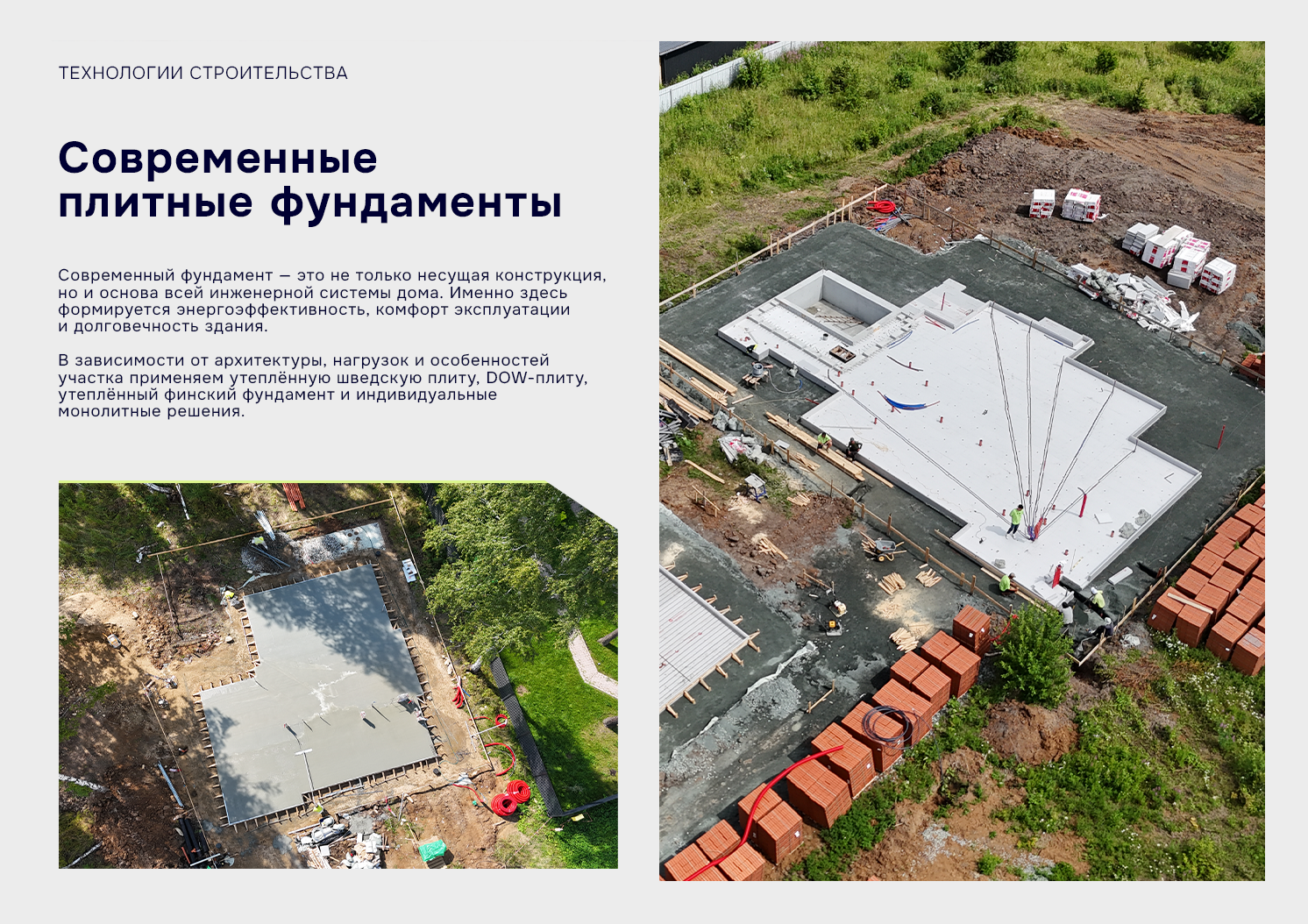 ТЕХНОЛОГИИ СТРОИТЕЛЬСТВА

Современные плитные фундаменты

Современный фундамент — это не только несущая конструкция, но и основа всей инженерной системы дома. Именно здесь формируется энергоэффективность, комфорт эксплуатации и долговечность здания.

В зависимости от архитектуры, нагрузок и особенностей участка применяем утеплённую шведскую плиту, DOW-плиту, утеплённый финский фундамент и индивидуальные монолитные решения.